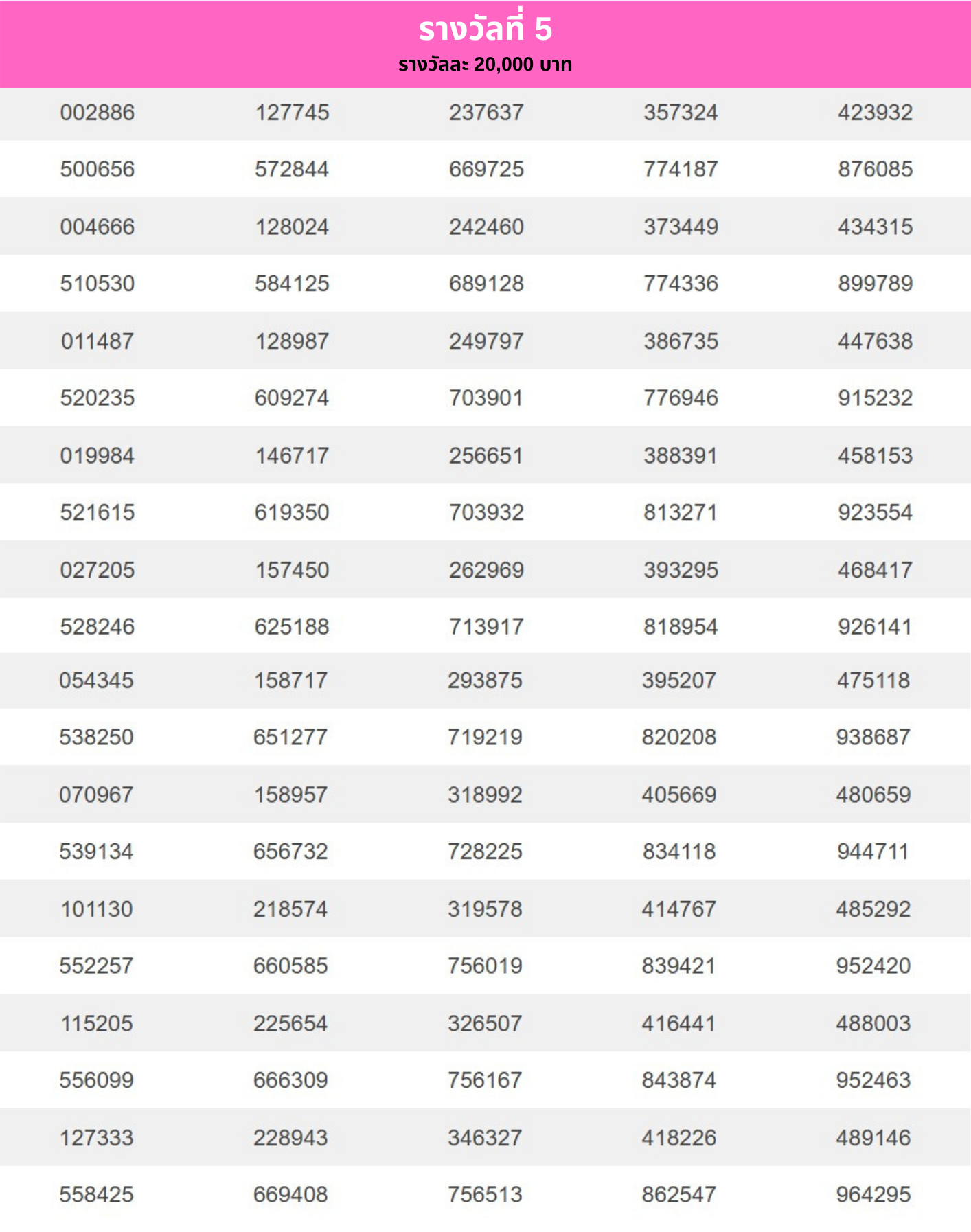 รางวัลที่ 5
รางวัลละ 20,000 บาท

| | | | | |
|---|---|---|---|---|
| 002886 | 127745 | 237637 | 357324 | 423932 |
| 500656 | 572844 | 669725 | 774187 | 876085 |
| 004666 | 128024 | 242460 | 373449 | 434315 |
| 510530 | 584125 | 689128 | 774336 | 899789 |
| 011487 | 128987 | 249797 | 386735 | 447638 |
| 520235 | 609274 | 703901 | 776946 | 915232 |
| 019984 | 146717 | 256651 | 388391 | 458153 |
| 521615 | 619350 | 703932 | 813271 | 923554 |
| 027205 | 157450 | 262969 | 393295 | 468417 |
| 528246 | 625188 | 713917 | 818954 | 926141 |
| 054345 | 158717 | 293875 | 395207 | 475118 |
| 538250 | 651277 | 719219 | 820208 | 938687 |
| 070967 | 158957 | 318992 | 405669 | 480659 |
| 539134 | 656732 | 728225 | 834118 | 944711 |
| 101130 | 218574 | 319578 | 414767 | 485292 |
| 552257 | 660585 | 756019 | 839421 | 952420 |
| 115205 | 225654 | 326507 | 416441 | 488003 |
| 556099 | 666309 | 756167 | 843874 | 952463 |
| 127333 | 228943 | 346327 | 418226 | 489146 |
| 558425 | 669408 | 756513 | 862547 | 964295 |